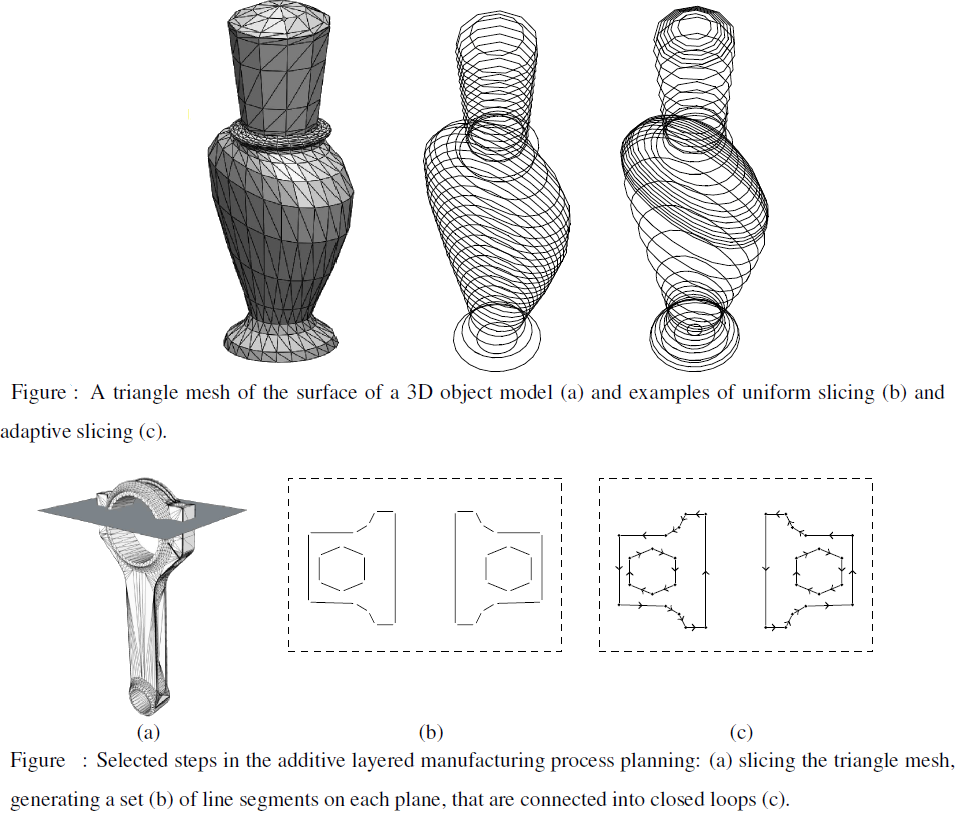 Figure : A triangle mesh of the surface of a 3D object model (a) and examples of uniform slicing (b) and adaptive slicing (c).

(a)

(b)

(c)

Figure : Selected steps in the additive layered manufacturing process planning: (a) slicing the triangle mesh, generating a set (b) of line segments on each plane, that are connected into closed loops (c).